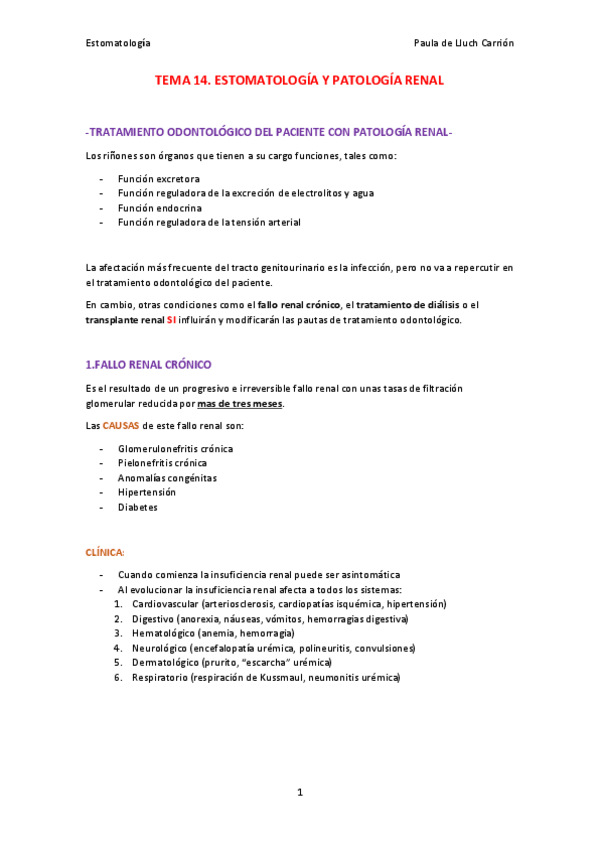 Estomatología

Paula de Lluch Carrión

TEMA 14. ESTOMATOLOGÍA Y PATOLOGÍA RENAL

-TRATAMIENTO ODONTOLÓGICO DEL PACIENTE CON PATOLOGÍA RENAL-

Los riñones son órganos que tienen a su cargo funciones, tales como:

- Función excretora
- Función reguladora de la excreción de electrolitos y agua
- Función endocrina
- Función reguladora de la tensión arterial

La afectación más frecuente del tracto genitourinario es la infección, pero no va a repercutir en el tratamiento odontológico del paciente.

En cambio, otras condiciones como el fallo renal crónico, el tratamiento de diálisis o el transplante renal SI influirán y modificarán las pautas de tratamiento odontológico.

1.FALLO RENAL CRÓNICO

Es el resultado de un progresivo e irreversible fallo renal con unas tasas de filtración glomerular reducida por mas de tres meses.

Las CAUSAS de este fallo renal son:

- Glomerulonefritis crónica
- Pielonefritis crónica
- Anomalías congénitas
- Hipertensión
- Diabetes

CLÍNICA:

- Cuando comienza la insuficiencia renal puede ser asintomática
- Al evolucionar la insuficiencia renal afecta a todos los sistemas:
1. Cardiovascular (arteriosclerosis, cardiopatías isquémica, hipertensión)
2. Digestivo (anorexia, náuseas, vómitos, hemorragias digestiva)
3. Hematológico (anemia, hemorragia)
4. Neurológico (encefalopatía urémica, polineuritis, convulsiones)
5. Dermatológico (prurito, “escarcha” urémica)
6. Respiratorio (respiración de Kussmaul, neumonitis urémica)

1